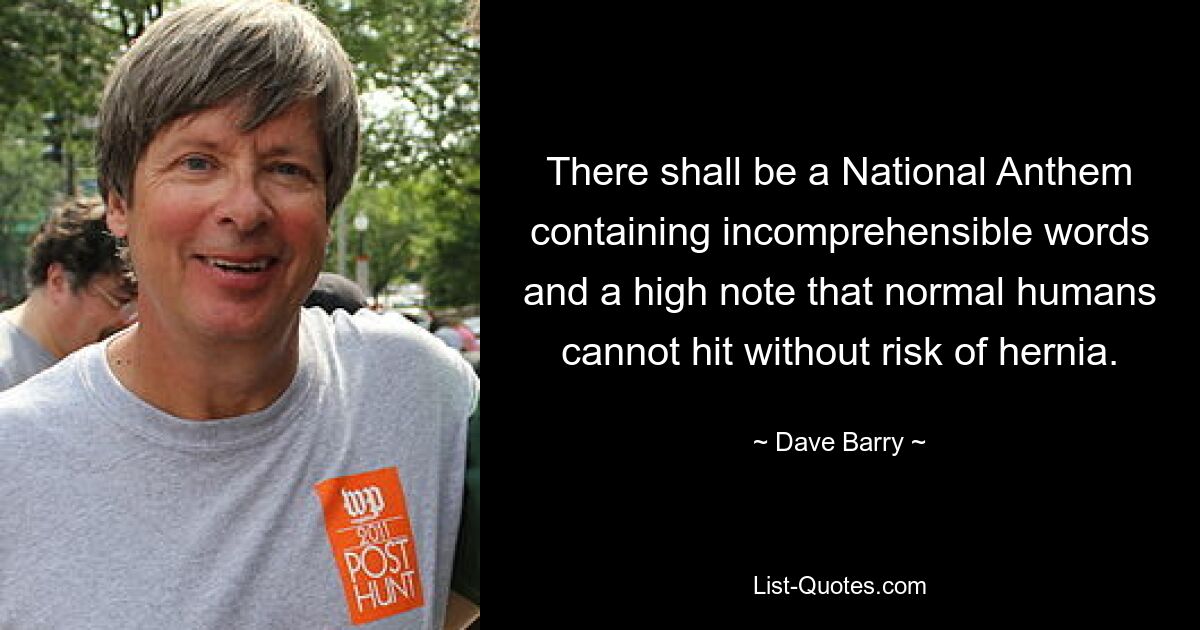 wp
2011
POST
HUNT

There shall be a National Anthem containing incomprehensible words and a high note that normal humans cannot hit without risk of hernia.

~ Dave Barry ~

List-Quotes.com